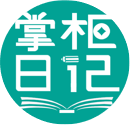 掌柜
日记